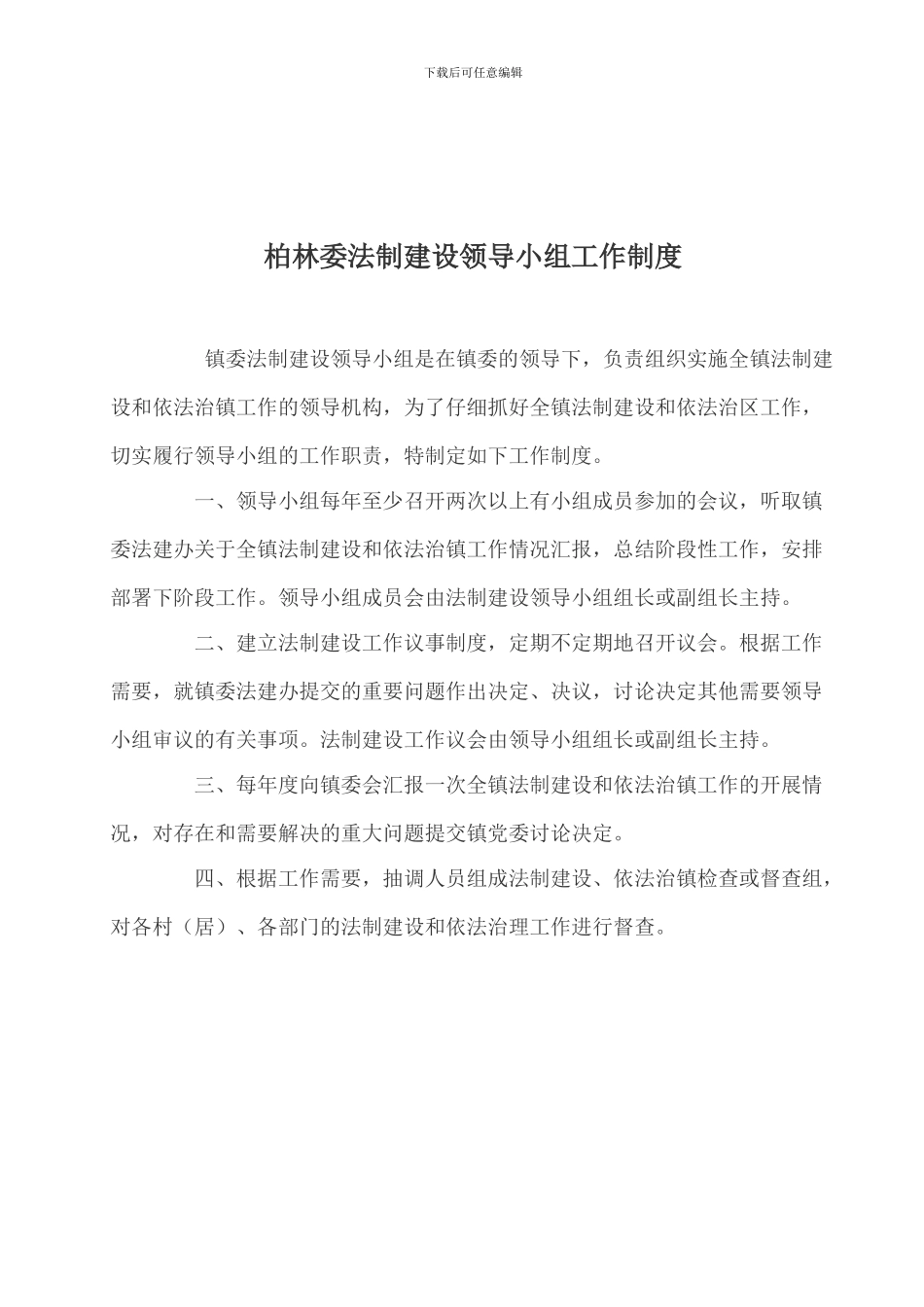 下载后可任意编辑

柏林委法制建设领导小组工作制度

镇委法制建设领导小组是在镇委的领导下，负责组织实施全镇法制建设和依法治镇工作的领导机构，为了仔细抓好全镇法制建设和依法治区工作，切实履行领导小组的工作职责，特制定如下工作制度。

一、领导小组每年至少召开两次以上有小组成员参加的会议，听取镇委法建办关于全镇法制建设和依法治镇工作情况汇报，总结阶段性工作，安排部署下阶段工作。领导小组成员会由法制建设领导小组组长或副组长主持。

二、建立法制建设工作议事制度，定期不定期地召开议会。根据工作需要，就镇委法建办提交的重要问题作出决定、决议，讨论决定其他需要领导小组审议的有关事项。法制建设工作议会由领导小组组长或副组长主持。

三、每年度向镇委会汇报一次全镇法制建设和依法治镇工作的开展情况，对存在和需要解决的重大问题提交镇党委讨论决定。

四、根据工作需要，抽调人员组成法制建设、依法治镇检查或督查组，对各村（居）、各部门的法制建设和依法治理工作进行督查。